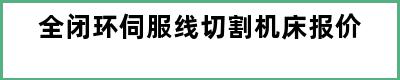 全闭环伺服线切割机床报价